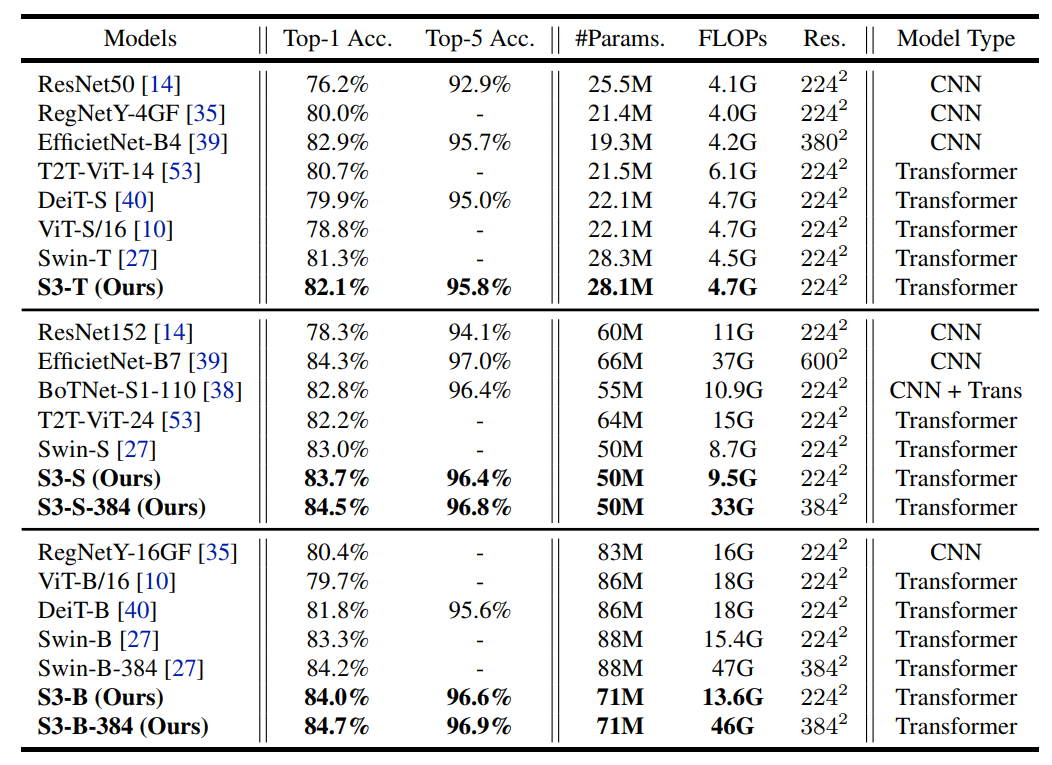 | Models | Top-1 Acc. | Top-5 Acc. | #Params. | FLOPs | Res. | Model Type |
|---|---|---|---|---|---|---|
| ResNet50 [14] | 76.2% | 92.9% | 25.5M | 4.1G | $224^2$ | CNN |
| RegNetY-4GF [35] | 80.0% | - | 21.4M | 4.0G | $224^2$ | CNN |
| EfficietNet-B4 [39] | 82.9% | 95.7% | 19.3M | 4.2G | $380^2$ | CNN |
| T2T-ViT-14 [53] | 80.7% | - | 21.5M | 6.1G | $224^2$ | Transformer |
| DeiT-S [40] | 79.9% | 95.0% | 22.1M | 4.7G | $224^2$ | Transformer |
| ViT-S/16 [10] | 78.8% | - | 22.1M | 4.7G | $224^2$ | Transformer |
| Swin-T [27] | 81.3% | - | 28.3M | 4.5G | $224^2$ | Transformer |
| **S3-T (Ours)** | **82.1%** | **95.8%** | **28.1M** | **4.7G** | $224^2$ | Transformer |
| ResNet152 [14] | 78.3% | 94.1% | 60M | 11G | $224^2$ | CNN |
| EfficietNet-B7 [39] | 84.3% | 97.0% | 66M | 37G | $600^2$ | CNN |
| BoTNet-S1-110 [38] | 82.8% | 96.4% | 55M | 10.9G | $224^2$ | CNN + Trans |
| T2T-ViT-24 [53] | 82.2% | - | 64M | 15G | $224^2$ | Transformer |
| Swin-S [27] | 83.0% | - | 50M | 8.7G | $224^2$ | Transformer |
| **S3-S (Ours)** | **83.7%** | **96.4%** | **50M** | **9.5G** | $224^2$ | Transformer |
| **S3-S-384 (Ours)** | **84.5%** | **96.8%** | **50M** | **33G** | $384^2$ | Transformer |
| RegNetY-16GF [35] | 80.4% | - | 83M | 16G | $224^2$ | CNN |
| ViT-B/16 [10] | 79.7% | - | 86M | 18G | $224^2$ | Transformer |
| DeiT-B [40] | 81.8% | 95.6% | 86M | 18G | $224^2$ | Transformer |
| Swin-B [27] | 83.3% | - | 88M | 15.4G | $224^2$ | Transformer |
| Swin-B-384 [27] | 84.2% | - | 88M | 47G | $384^2$ | Transformer |
| **S3-B (Ours)** | **84.0%** | **96.6%** | **71M** | **13.6G** | $224^2$ | Transformer |
| **S3-B-384 (Ours)** | **84.7%** | **96.9%** | **71M** | **46G** | $384^2$ | Transformer |